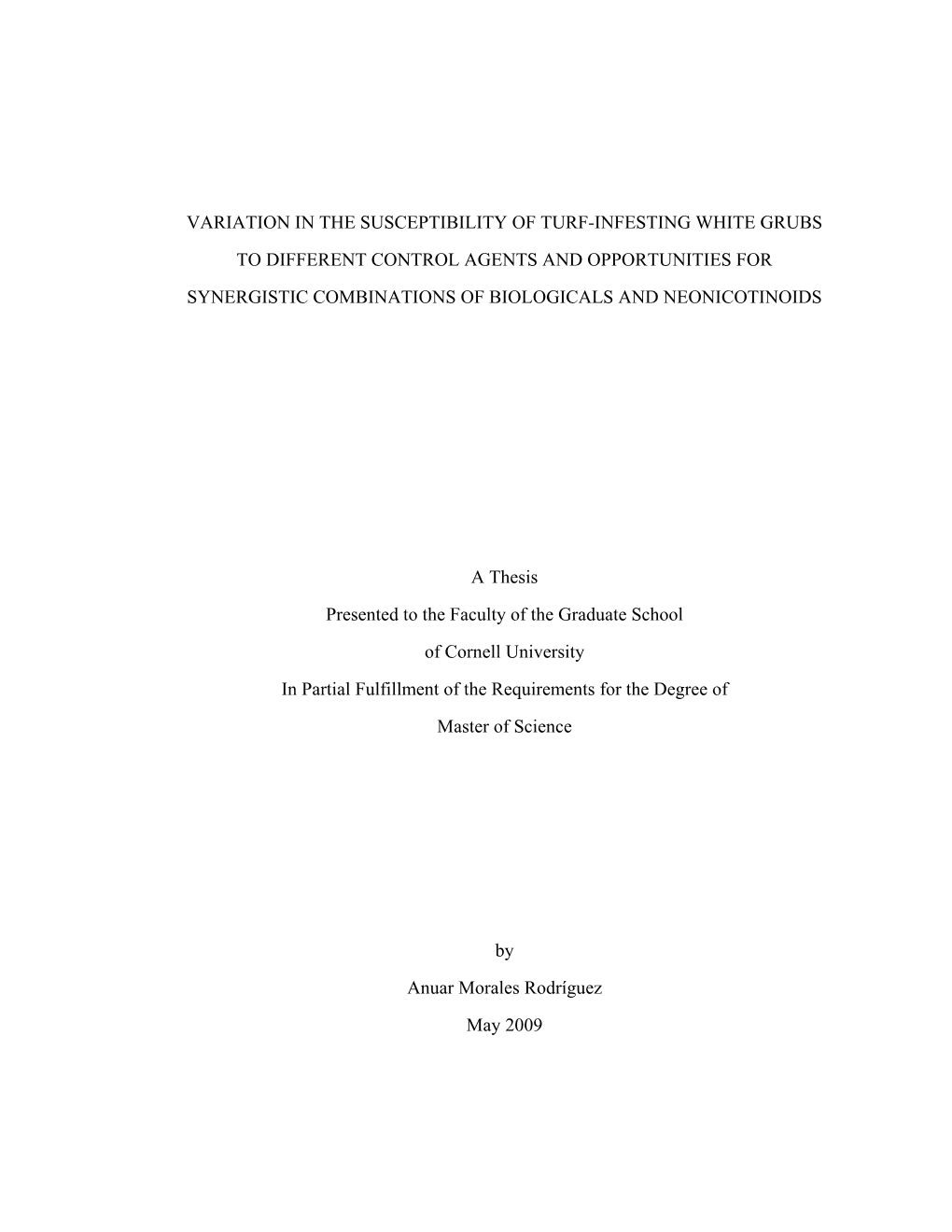 VARIATION IN THE SUSCEPTIBILITY OF TURF-INFESTING WHITE GRUBS TO DIFFERENT CONTROL AGENTS AND OPPORTUNITIES FOR SYNERGISTIC COMBINATIONS OF BIOLOGICALS AND NEONICOTINOIDS

A Thesis

Presented to the Faculty of the Graduate School

of Cornell University

In Partial Fulfillment of the Requirements for the Degree of

Master of Science

by

Anuar Morales Rodríguez

May 2009